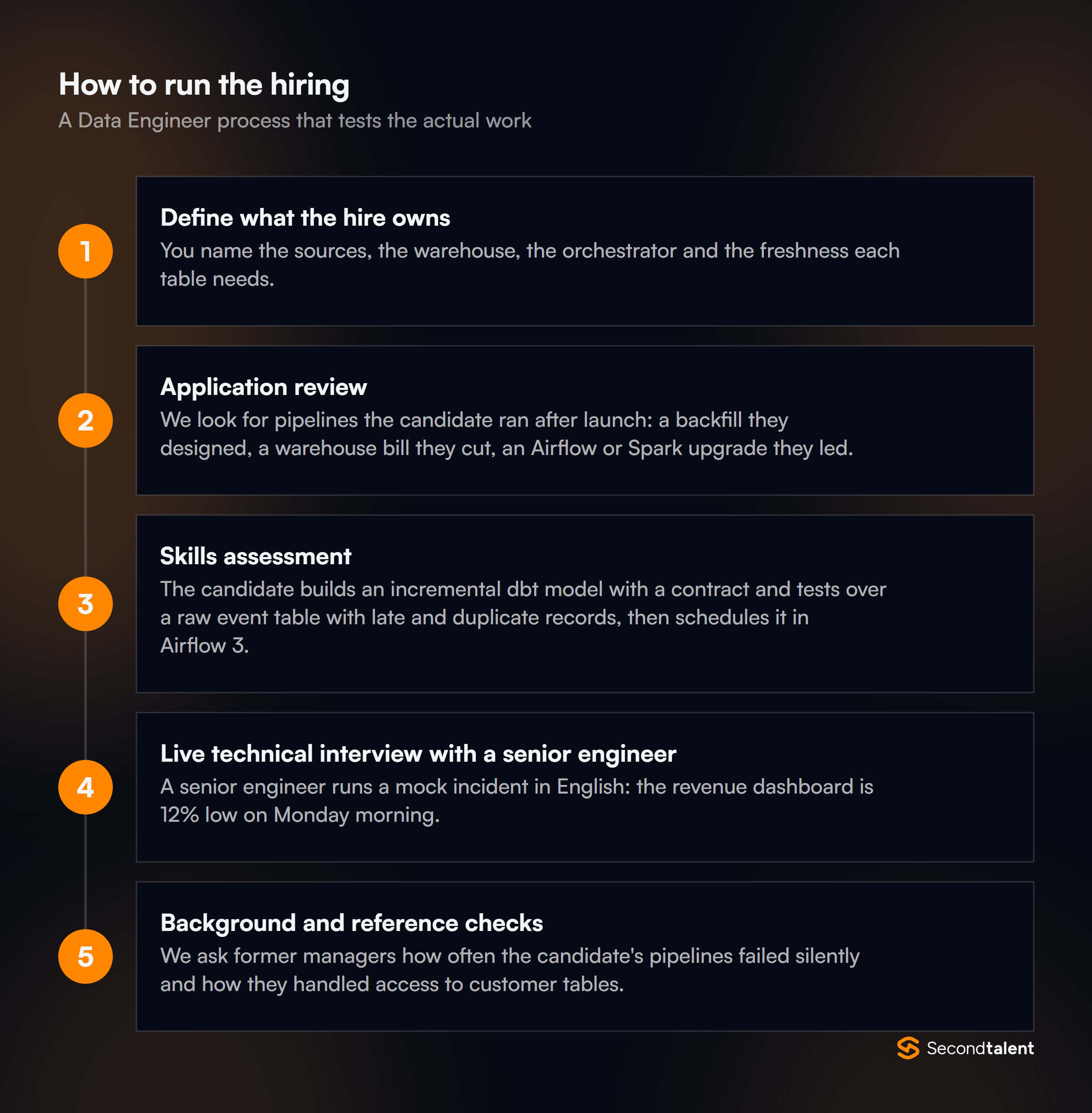 How to run the hiring
A Data Engineer process that tests the actual work

1
Define what the hire owns
You name the sources, the warehouse, the orchestrator and the freshness each table needs.

2
Application review
We look for pipelines the candidate ran after launch: a backfill they designed, a warehouse bill they cut, an Airflow or Spark upgrade they led.

3
Skills assessment
The candidate builds an incremental dbt model with a contract and tests over a raw event table with late and duplicate records, then schedules it in Airflow 3.

4
Live technical interview with a senior engineer
A senior engineer runs a mock incident in English: the revenue dashboard is 12% low on Monday morning.

5
Background and reference checks
We ask former managers how often the candidate's pipelines failed silently and how they handled access to customer tables.

Secondtalent